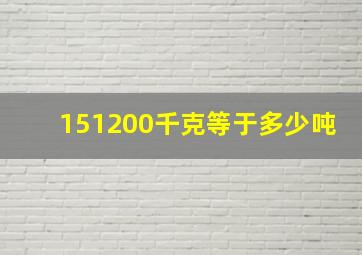 151200千克等于多少吨